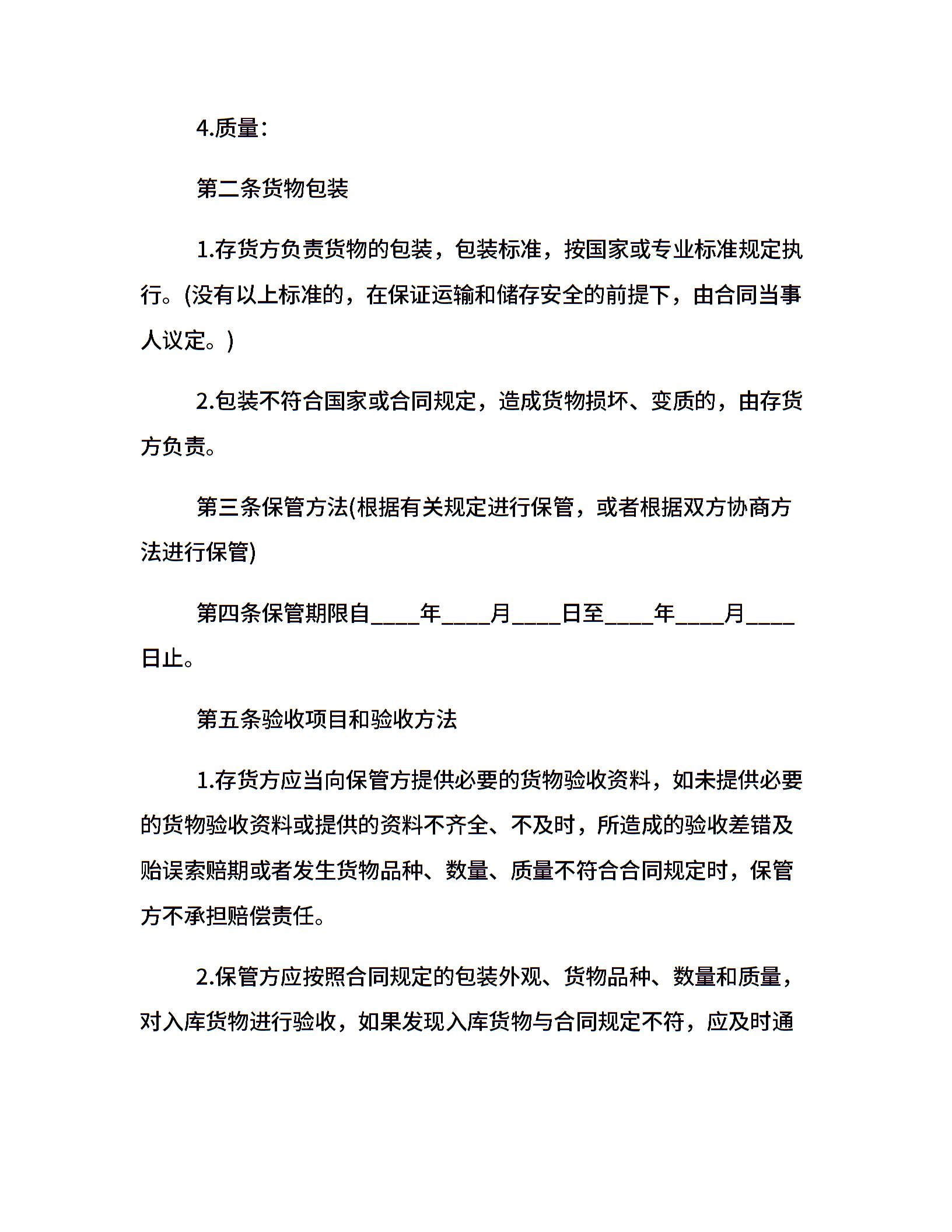 4.质量：

第二条货物包装

1.存货方负责货物的包装，包装标准，按国家或专业标准规定执行。(没有以上标准的，在保证运输和储存安全的前提下，由合同当事人议定。)

2.包装不符合国家或合同规定，造成货物损坏、变质的，由存货方负责。

第三条保管方法(根据有关规定进行保管，或者根据双方协商方法进行保管)

第四条保管期限自____年____月____日至____年____月____日止。

第五条验收项目和验收方法

1.存货方应当向保管方提供必要的货物验收资料，如未提供必要的货物验收资料或提供的资料不齐全、不及时，所造成的验收差错及贻误索赔期或者发生货物品种、数量、质量不符合合同规定时，保管方不承担赔偿责任。

2.保管方应按照合同规定的包装外观、货物品种、数量和质量，对入库货物进行验收，如果发现入库货物与合同规定不符，应及时通